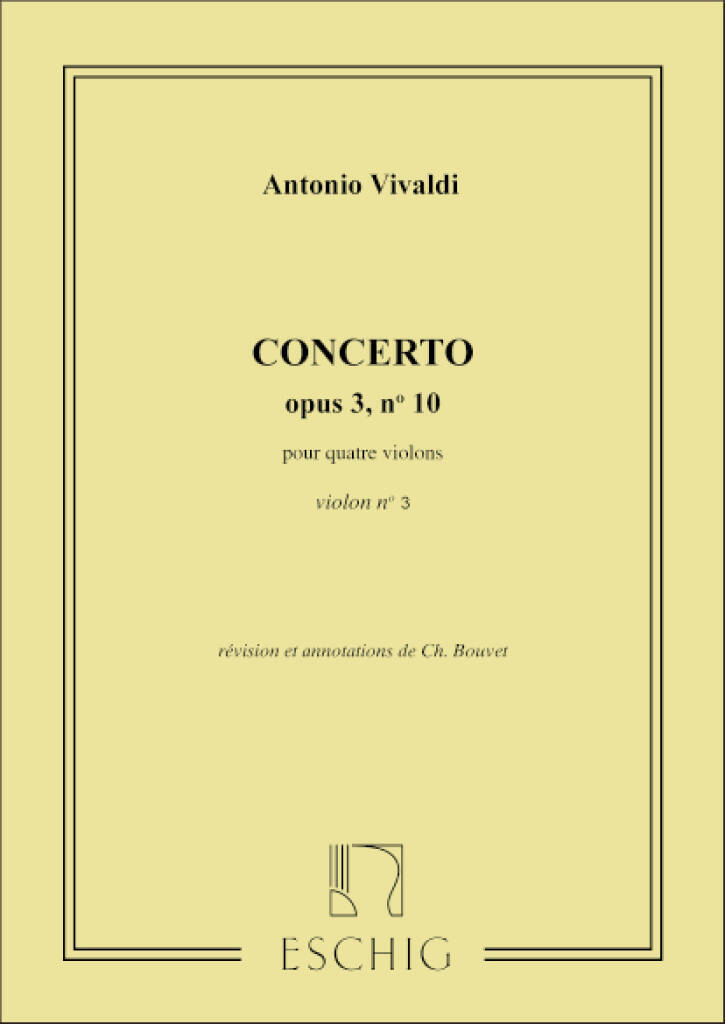 Antonio Vivaldi

CONCERTO

opus 3, nº 10

pour quatre violons

violon nº 3

révision et annotations de Ch. Bouvet

ESCHIG